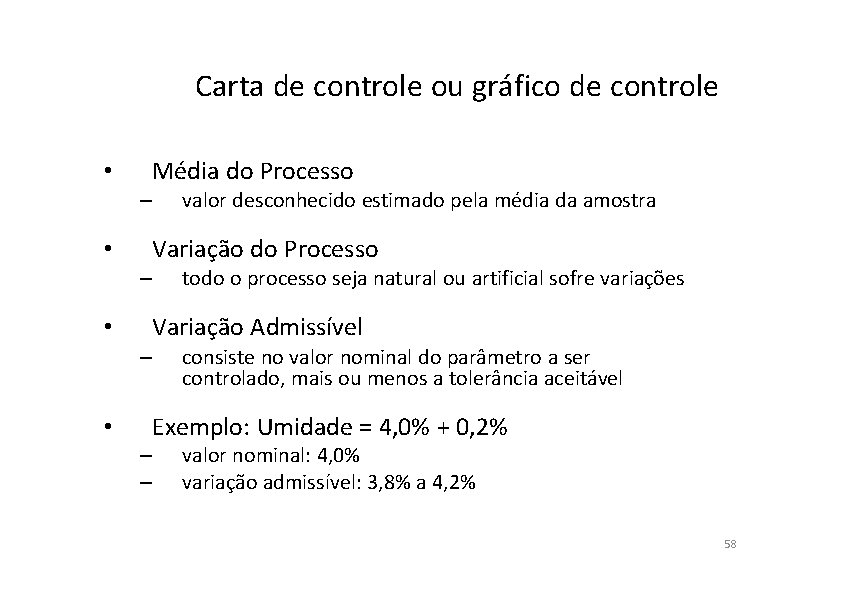 Carta de controle ou gráfico de controle

• Média do Processo
– valor desconhecido estimado pela média da amostra

• Variação do Processo
– todo o processo seja natural ou artificial sofre variações

• Variação Admissível
– consiste no valor nominal do parâmetro a ser controlado, mais ou menos a tolerância aceitável

• Exemplo: Umidade = 4,0% + 0,2%
– valor nominal: 4,0%
– variação admissível: 3,8% a 4,2%

58